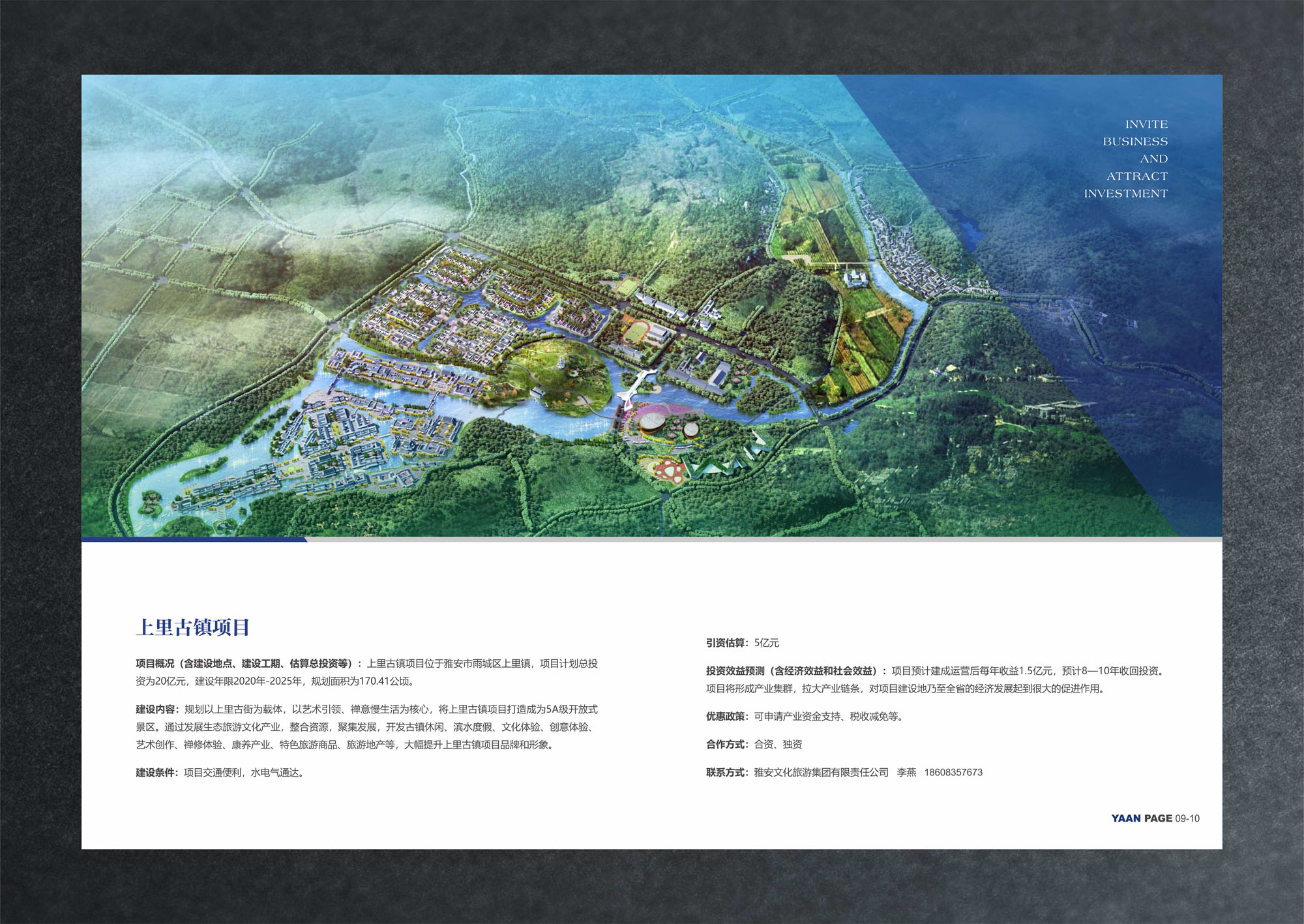 INVITE
BUSINESS
AND
ATTRACT
INVESTMENT

上里古镇项目

项目概况（含建设地点、建设工期、估算总投资等）：上里古镇项目位于雅安市雨城区上里镇，项目计划总投资为20亿元，建设年限2020年-2025年，规划面积为170.41公顷。

建设内容：规划以上里古街为载体，以艺术引领、禅意慢生活为核心，将上里古镇项目打造成为5A级开放式景区。通过发展生态旅游文化产业，整合资源，聚集发展，开发古镇休闲、滨水度假、文化体验、创意体验、艺术创作、禅修体验、康养产业、特色旅游商品、旅游地产等，大幅提升上里古镇项目品牌和形象。

建设条件：项目交通便利，水电气通达。

引资估算：5亿元

投资效益预测（含经济效益和社会效益）：项目预计建成运营后每年收益1.5亿元，预计8—10年收回投资。项目将形成产业集群，拉大产业链条，对项目建设地乃至全省的经济发展起到很大的促进作用。

优惠政策：可申请产业资金支持、税收减免等。

合作方式：合资、独资

联系方式：雅安文化旅游集团有限责任公司 李燕 18608357673

YAAN PAGE 09-10